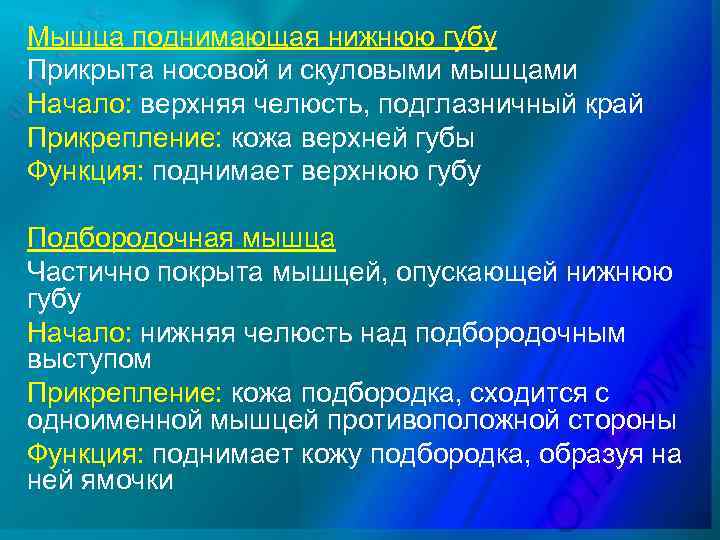 Мышца поднимающая нижнюю губу
Прикрыта носовой и скуловыми мышцами
Начало: верхняя челюсть, подглазничный край
Прикрепление: кожа верхней губы
Функция: поднимает верхнюю губу

Подбородочная мышца
Частично покрыта мышцей, опускающей нижнюю губу
Начало: нижняя челюсть над подбородочным выступом
Прикрепление: кожа подбородка, сходится с одноименной мышцей противоположной стороны
Функция: поднимает кожу подбородка, образуя на ней ямочки